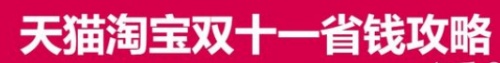 天猫淘宝双十一省钱攻略